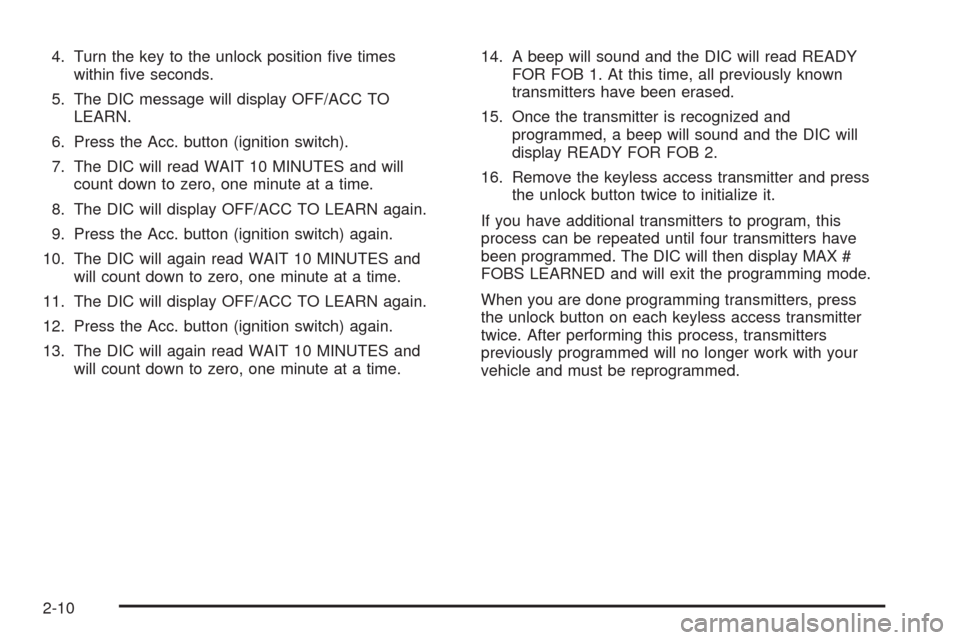 4. Turn the key to the unlock position five times within five seconds.

5. The DIC message will display OFF/ACC TO LEARN.

6. Press the Acc. button (ignition switch).

7. The DIC will read WAIT 10 MINUTES and will count down to zero, one minute at a time.

8. The DIC will display OFF/ACC TO LEARN again.

9. Press the Acc. button (ignition switch) again.

10. The DIC will again read WAIT 10 MINUTES and will count down to zero, one minute at a time.

11. The DIC will display OFF/ACC TO LEARN again.

12. Press the Acc. button (ignition switch) again.

13. The DIC will again read WAIT 10 MINUTES and will count down to zero, one minute at a time.

14. A beep will sound and the DIC will read READY FOR FOB 1. At this time, all previously known transmitters have been erased.

15. Once the transmitter is recognized and programmed, a beep will sound and the DIC will display READY FOR FOB 2.

16. Remove the keyless access transmitter and press the unlock button twice to initialize it.

If you have additional transmitters to program, this process can be repeated until four transmitters have been programmed. The DIC will then display MAX # FOBS LEARNED and will exit the programming mode.

When you are done programming transmitters, press the unlock button on each keyless access transmitter twice. After performing this process, transmitters previously programmed will no longer work with your vehicle and must be reprogrammed.

2-10

carmanualsonline.info